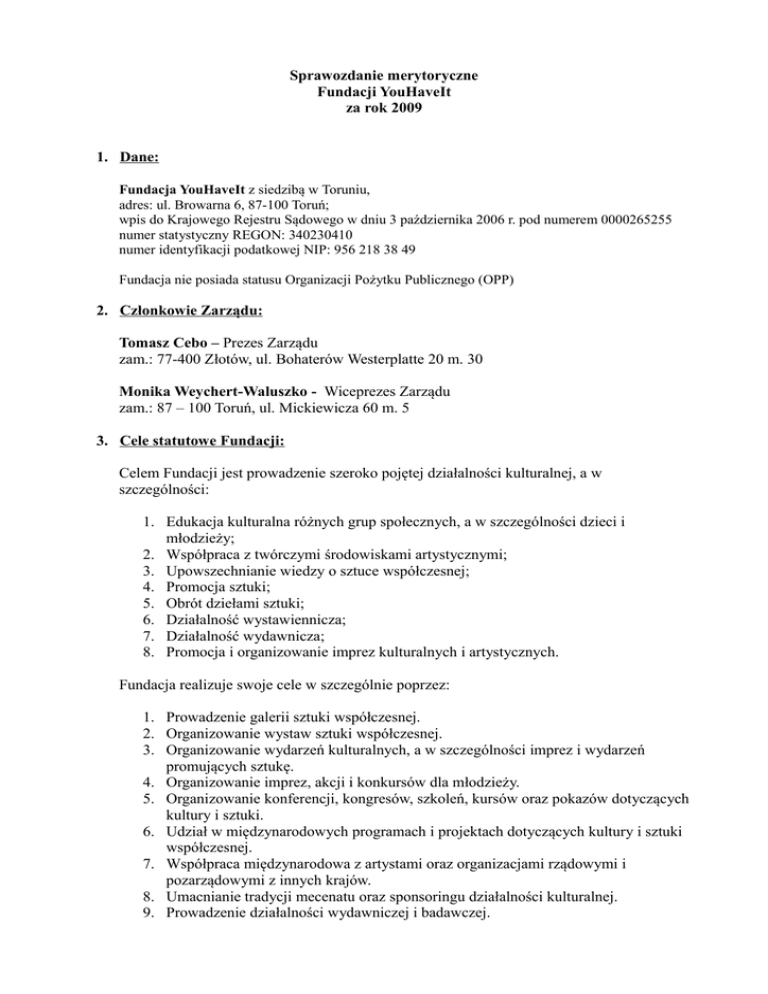 Sprawozdanie merytoryczne
Fundacji YouHaveIt
za rok 2009

1. Dane:

Fundacja YouHaveIt z siedzibą w Toruniu,
adres: ul. Browarna 6, 87-100 Toruń;
wpis do Krajowego Rejestru Sądowego w dniu 3 października 2006 r. pod numerem 0000265255
numer statystyczny REGON: 340230410
numer identyfikacji podatkowej NIP: 956 218 38 49

Fundacja nie posiada statusu Organizacji Pożytku Publicznego (OPP)

2. Członkowie Zarządu:

Tomasz Cebo – Prezes Zarządu
zam.: 77-400 Złotów, ul. Bohaterów Westerplatte 20 m. 30

Monika Weychert-Waluszko - Wiceprezes Zarządu
zam.: 87 – 100 Toruń, ul. Mickiewicza 60 m. 5

3. Cele statutowe Fundacji:

Celem Fundacji jest prowadzenie szeroko pojętej działalności kulturalnej, a w szczególności:

1. Edukacja kulturalna różnych grup społecznych, a w szczególności dzieci i młodzieży;
2. Współpraca z twórczymi środowiskami artystycznymi;
3. Upowszechnianie wiedzy o sztuce współczesnej;
4. Promocja sztuki;
5. Obrót dziełami sztuki;
6. Działalność wystawiennicza;
7. Działalność wydawnicza;
8. Promocja i organizowanie imprez kulturalnych i artystycznych.

Fundacja realizuje swoje cele w szczególnie poprzez:

1. Prowadzenie galerii sztuki współczesnej.
2. Organizowanie wystaw sztuki współczesnej.
3. Organizowanie wydarzeń kulturalnych, a w szczególności imprez i wydarzeń promujących sztukę.
4. Organizowanie imprez, akcji i konkursów dla młodzieży.
5. Organizowanie konferencji, kongresów, szkoleń, kursów oraz pokazów dotyczących kultury i sztuki.
6. Udział w międzynarodowych programach i projektach dotyczących kultury i sztuki współczesnej.
7. Współpraca międzynarodowa z artystami oraz organizacjami rządowymi i pozarządowymi z innych krajów.
8. Umacnianie tradycji mecenatu oraz sponsoringu działalności kulturalnej.
9. Prowadzenie działalności wydawniczej i badawczej.